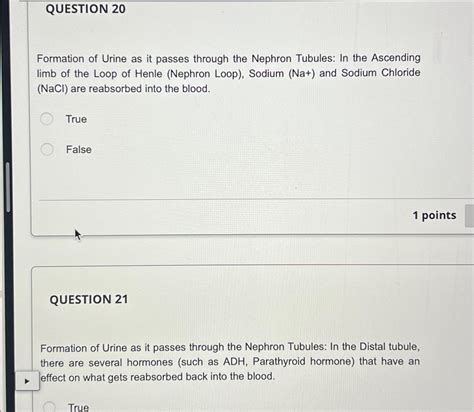 QUESTION 20

Formation of Urine as it passes through the Nephron Tubules: In the Ascending limb of the Loop of Henle (Nephron Loop), Sodium (Na+) and Sodium Chloride (NaCl) are reabsorbed into the blood.

True

False

1 points

QUESTION 21

Formation of Urine as it passes through the Nephron Tubules: In the Distal tubule, there are several hormones (such as ADH, Parathyroid hormone) that have an effect on what gets reabsorbed back into the blood.

True